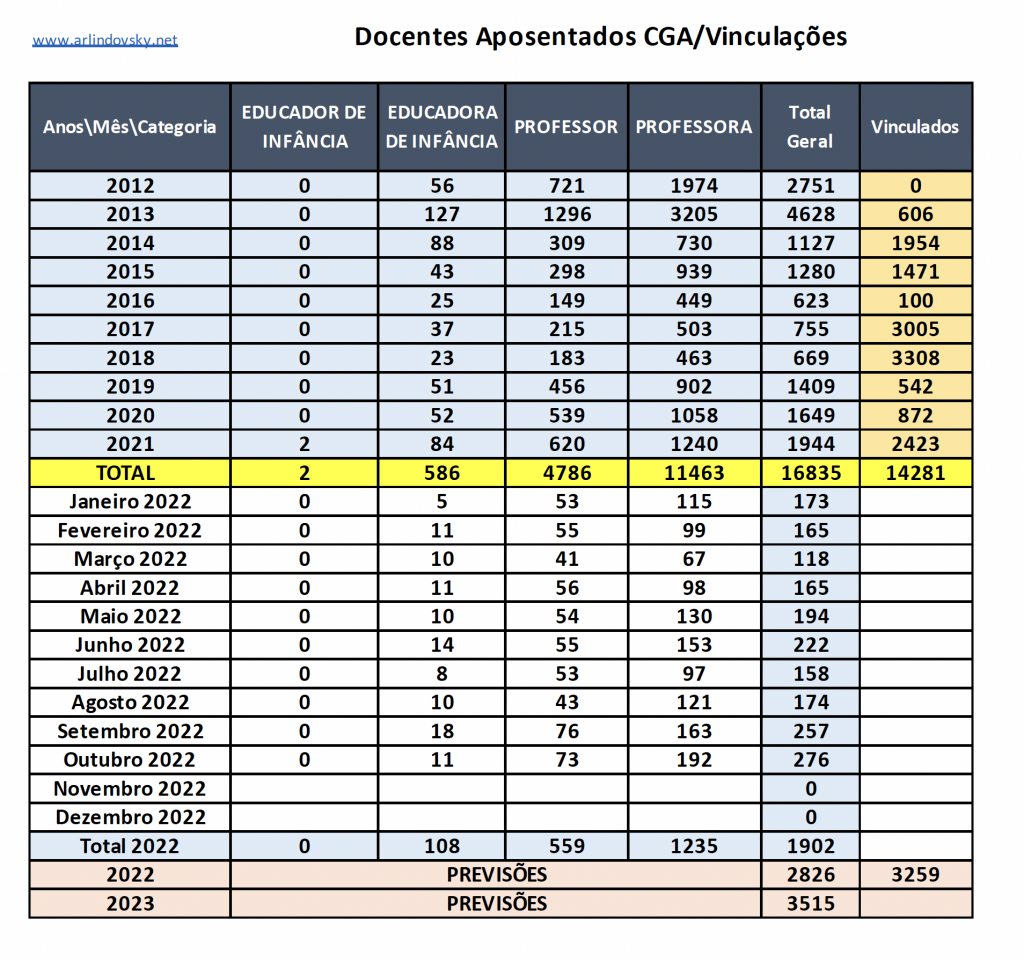 www.arlindovsky.net

Docentes Aposentados CGA/Vinculações

| Anos\Mês\Categoria | EDUCADOR DE INFÂNCIA | EDUCADORA DE INFÂNCIA | PROFESSOR | PROFESSORA | Total Geral | Vinculados |
|---|---|---|---|---|---|---|
| 2012 | 0 | 56 | 721 | 1974 | 2751 | 0 |
| 2013 | 0 | 127 | 1296 | 3205 | 4628 | 606 |
| 2014 | 0 | 88 | 309 | 730 | 1127 | 1954 |
| 2015 | 0 | 43 | 298 | 939 | 1280 | 1471 |
| 2016 | 0 | 25 | 149 | 449 | 623 | 100 |
| 2017 | 0 | 37 | 215 | 503 | 755 | 3005 |
| 2018 | 0 | 23 | 183 | 463 | 669 | 3308 |
| 2019 | 0 | 51 | 456 | 902 | 1409 | 542 |
| 2020 | 0 | 52 | 539 | 1058 | 1649 | 872 |
| 2021 | 2 | 84 | 620 | 1240 | 1944 | 2423 |
| TOTAL | 2 | 586 | 4786 | 11463 | 16835 | 14281 |
| Janeiro 2022 | 0 | 5 | 53 | 115 | 173 | |
| Fevereiro 2022 | 0 | 11 | 55 | 99 | 165 | |
| Março 2022 | 0 | 10 | 41 | 67 | 118 | |
| Abril 2022 | 0 | 11 | 56 | 98 | 165 | |
| Maio 2022 | 0 | 10 | 54 | 130 | 194 | |
| Junho 2022 | 0 | 14 | 55 | 153 | 222 | |
| Julho 2022 | 0 | 8 | 53 | 97 | 158 | |
| Agosto 2022 | 0 | 10 | 43 | 121 | 174 | |
| Setembro 2022 | 0 | 18 | 76 | 163 | 257 | |
| Outubro 2022 | 0 | 11 | 73 | 192 | 276 | |
| Novembro 2022 | | | | | 0 | |
| Dezembro 2022 | | | | | 0 | |
| Total 2022 | 0 | 108 | 559 | 1235 | 1902 | |
| 2022 | PREVISÕES | | | | 2826 | 3259 |
| 2023 | PREVISÕES | | | | 3515 | |